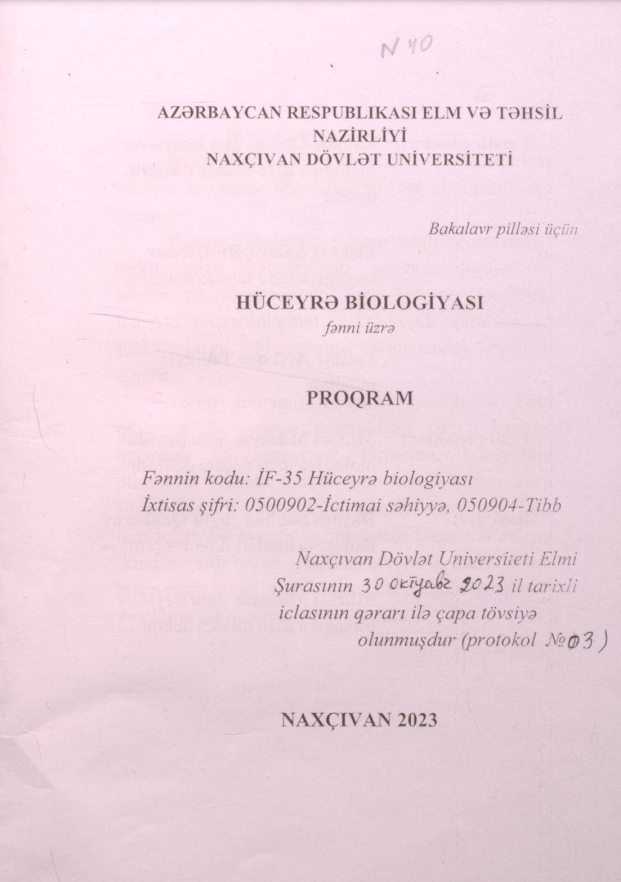 N 40

AZƏRBAYCAN RESPUBLIKASI ELM VƏ TƏHSİL NAZİRLİYİ
NAXÇIVAN DÖVLƏT UNİVERSİTETİ

Bakalavr pilləsi üçün

HÜCEYRƏ BİOLOGİYASI
fənni üzrə

PROQRAM

Fənnin kodu: İF-35 Hüceyrə biologiyası
İxtisas şifri: 0500902-İctimai səhiyyə, 050904-Tibb

Naxçıvan Dövlət Universiteti Elmi Şurasının 30 oktyabr 2023 il tarixli iclasının qərarı ilə çapa tövsiyə olunmuşdur (protokol №03)

NAXÇIVAN 2023